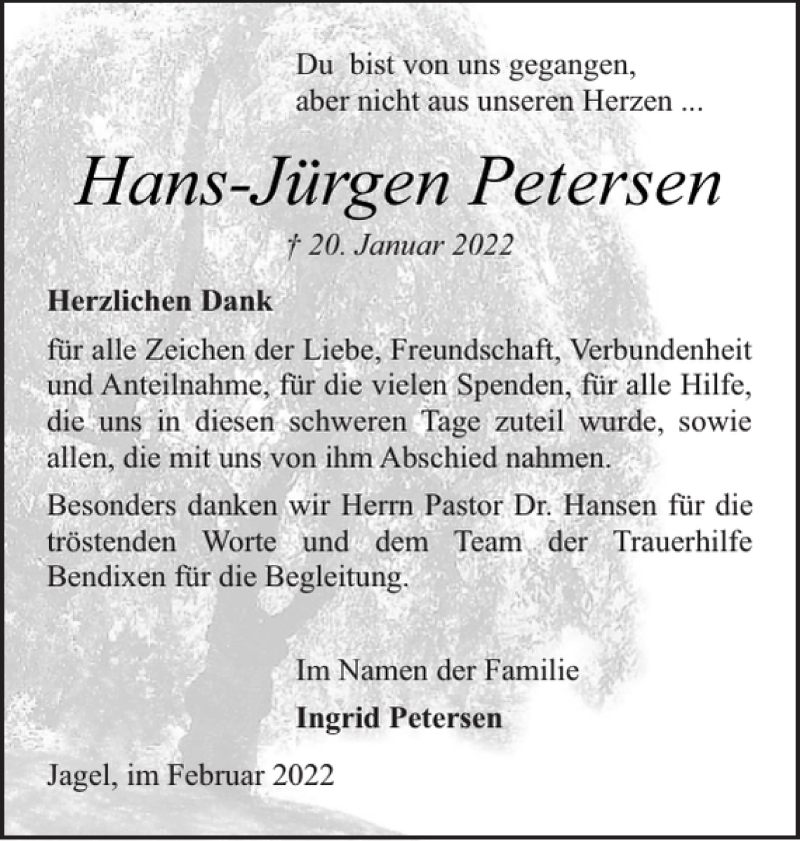 Du bist von uns gegangen,
aber nicht aus unseren Herzen ...

Hans-Jürgen Petersen

† 20. Januar 2022

Herzlichen Dank

für alle Zeichen der Liebe, Freundschaft, Verbundenheit und Anteilnahme, für die vielen Spenden, für alle Hilfe, die uns in diesen schweren Tage zuteil wurde, sowie allen, die mit uns von ihm Abschied nahmen.

Besonders danken wir Herrn Pastor Dr. Hansen für die tröstenden Worte und dem Team der Trauerhilfe Bendixen für die Begleitung.

Im Namen der Familie

Ingrid Petersen

Jagel, im Februar 2022